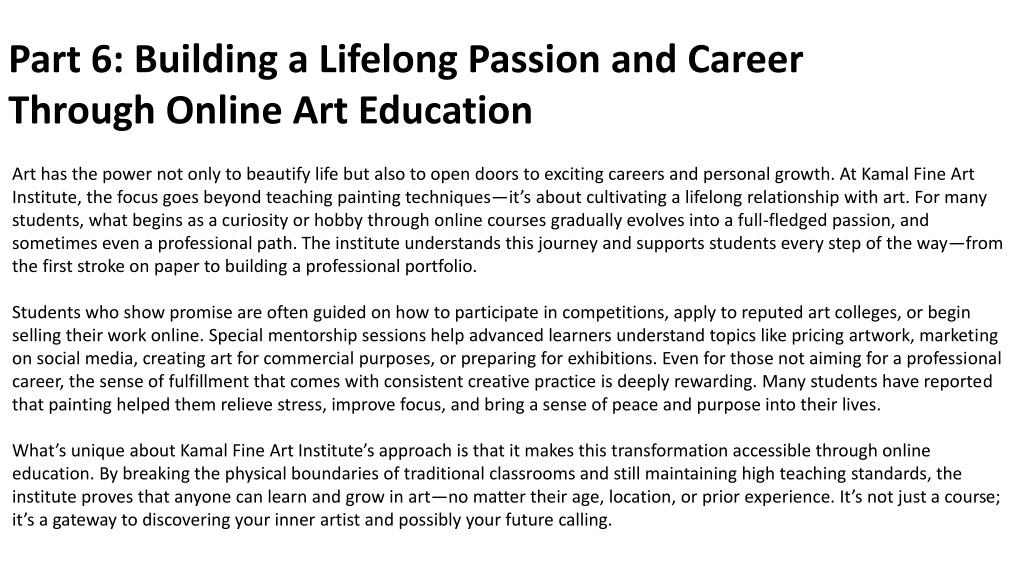 Part 6: Building a Lifelong Passion and Career Through Online Art Education

Art has the power not only to beautify life but also to open doors to exciting careers and personal growth. At Kamal Fine Art Institute, the focus goes beyond teaching painting techniques—it's about cultivating a lifelong relationship with art. For many students, what begins as a curiosity or hobby through online courses gradually evolves into a full-fledged passion, and sometimes even a professional path. The institute understands this journey and supports students every step of the way—from the first stroke on paper to building a professional portfolio.

Students who show promise are often guided on how to participate in competitions, apply to reputed art colleges, or begin selling their work online. Special mentorship sessions help advanced learners understand topics like pricing artwork, marketing on social media, creating art for commercial purposes, or preparing for exhibitions. Even for those not aiming for a professional career, the sense of fulfillment that comes with consistent creative practice is deeply rewarding. Many students have reported that painting helped them relieve stress, improve focus, and bring a sense of peace and purpose into their lives.

What's unique about Kamal Fine Art Institute's approach is that it makes this transformation accessible through online education. By breaking the physical boundaries of traditional classrooms and still maintaining high teaching standards, the institute proves that anyone can learn and grow in art—no matter their age, location, or prior experience. It's not just a course; it's a gateway to discovering your inner artist and possibly your future calling.